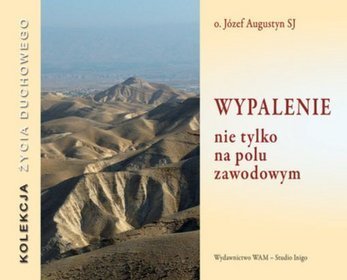 KOLEKCJA ŻYCIA DUCHOWEGO

o. Józef Augustyn SJ

WYPALENIE

nie tylko na polu zawodowym

Wydawnictwo WAM – Studio Inigo